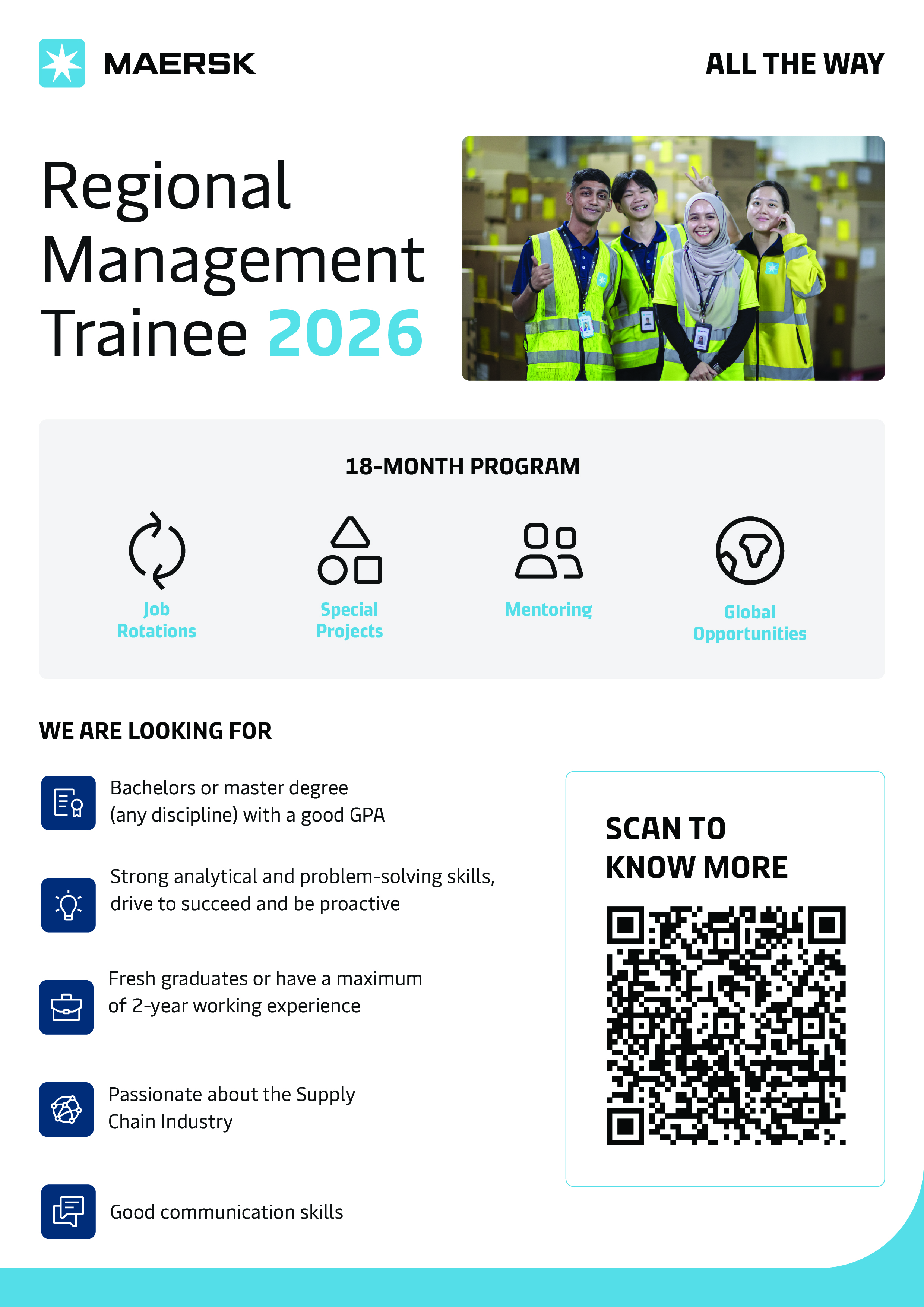 MAERSK

ALL THE WAY

Regional Management Trainee 2026

18-MONTH PROGRAM

Job Rotations

Special Projects

Mentoring

Global Opportunities

WE ARE LOOKING FOR

Bachelors or master degree (any discipline) with a good GPA

Strong analytical and problem-solving skills, drive to succeed and be proactive

Fresh graduates or have a maximum of 2-year working experience

Passionate about the Supply Chain Industry

Good communication skills

SCAN TO KNOW MORE